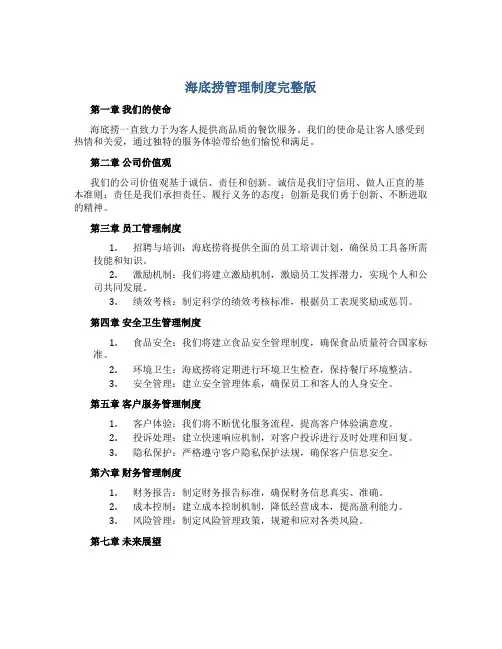 海底捞管理制度完整版

第一章 我们的使命

海底捞一直致力于为客人提供高品质的餐饮服务。我们的使命是让客人感受到热情和关爱，通过独特的服务体验带给他们愉悦和满足。

第二章 公司价值观

我们的公司价值观基于诚信、责任和创新。诚信是我们守信用、做人正直的基本准则；责任是我们承担责任、履行义务的态度；创新是我们勇于创新、不断进取的精神。

第三章 员工管理制度

1. 招聘与培训：海底捞将提供全面的员工培训计划，确保员工具备所需技能和知识。
2. 激励机制：我们将建立激励机制，激励员工发挥潜力，实现个人和公司共同发展。
3. 绩效考核：制定科学的绩效考核标准，根据员工表现奖励或惩罚。

第四章 安全卫生管理制度

1. 食品安全：我们将建立食品安全管理制度，确保食品质量符合国家标准。
2. 环境卫生：海底捞将定期进行环境卫生检查，保持餐厅环境整洁。
3. 安全管理：建立安全管理体系，确保员工和客人的人身安全。

第五章 客户服务管理制度

1. 客户体验：我们将不断优化服务流程，提高客户体验满意度。
2. 投诉处理：建立快速响应机制，对客户投诉进行及时处理和回复。
3. 隐私保护：严格遵守客户隐私保护法规，确保客户信息安全。

第六章 财务管理制度

1. 财务报告：制定财务报告标准，确保财务信息真实、准确。
2. 成本控制：建立成本控制机制，降低经营成本，提高盈利能力。
3. 风险管理：制定风险管理政策，规避和应对各类风险。

第七章 未来展望